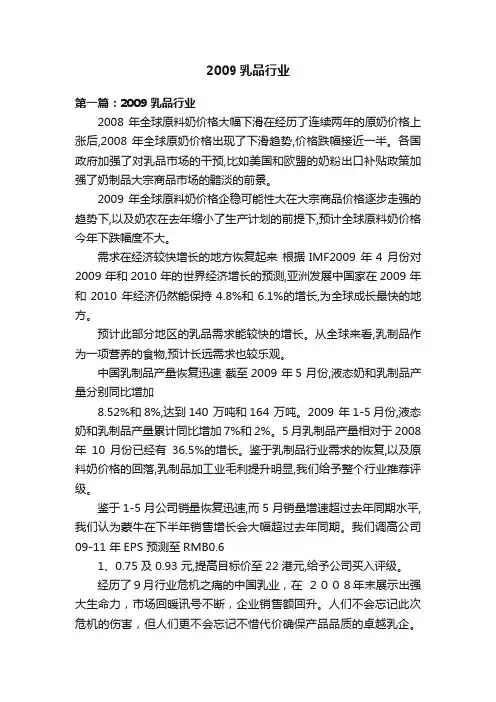 2009 乳品行业

第一篇：2009 乳品行业

2008 年全球原料奶价格大幅下滑在经历了连续两年的原奶价格上涨后,2008 年全球原奶价格出现了下滑趋势,价格跌幅接近一半。各国政府加强了对乳品市场的干预,比如美国和欧盟的奶粉出口补贴政策加强了奶制品大宗商品市场的黯淡的前景。

2009 年全球原料奶价格企稳可能性大在大宗商品价格逐步走强的趋势下,以及奶农在去年缩小了生产计划的前提下,预计全球原料奶价格今年下跌幅度不大。

需求在经济较快增长的地方恢复起来 根据 IMF2009 年 4 月份对 2009 年和 2010 年的世界经济增长的预测,亚洲发展中国家在 2009 年和 2010 年经济仍然能保持 4.8%和 6.1%的增长,为全球成长最快的地方。

预计此部分地区的乳品需求能较快的增长。从全球来看,乳制品作为一项营养的食物,预计长远需求也较乐观。

中国乳制品产量恢复迅速 截至 2009 年 5 月份,液态奶和乳制品产量分别同比增加

8.52%和 8%,达到 140 万吨和 164 万吨。2009 年 1-5 月份,液态奶和乳制品产量累计同比增加 7%和 2%。5 月乳制品产量相对于 2008 年 10 月份已经有 36.5%的增长。鉴于乳制品行业需求的恢复,以及原料奶价格的回落,乳制品加工业毛利提升明显,我们给予整个行业推荐评级。

鉴于 1-5 月公司销量恢复迅速,而 5 月销量增速超过去年同期水平,我们认为蒙牛在下半年销售增长会大幅超过去年同期。我们调高公司 09-11 年 EPS 预测至 RMB0.6

1、0.75 及 0.93 元,提高目标价至 22 港元,给予公司买入评级。

经历了 9 月行业危机之痛的中国乳业，在 2008年末展示出强大生命力，市场回暖讯号不断，企业销售额回升。人们不会忘记此次危机的伤害，但人们更不会忘记不惜代价确保产品品质的卓越乳企。